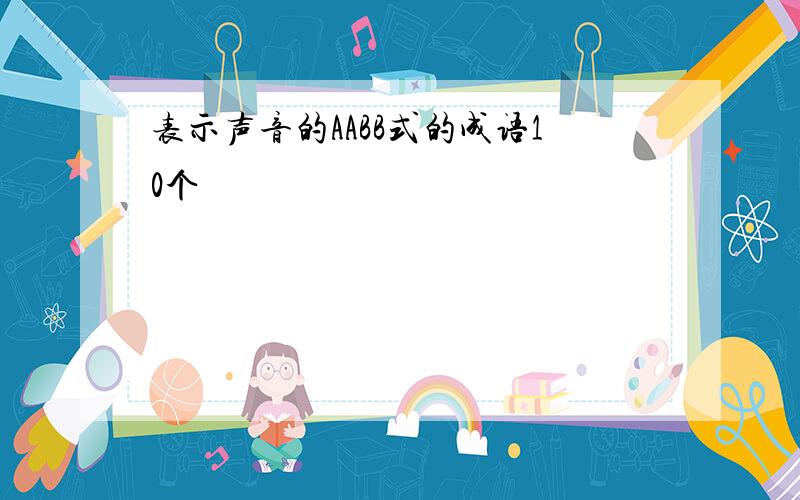 表示声音的AABB式的成语10个